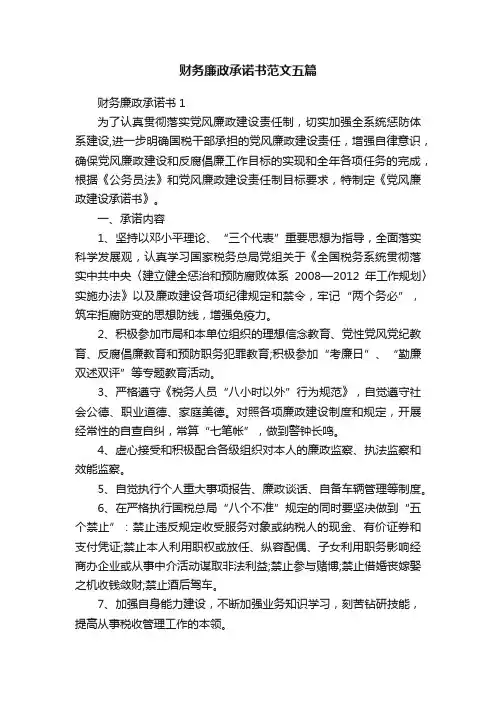 财务廉政承诺书范文五篇

财务廉政承诺书 1

为了认真贯彻落实党风廉政建设责任制，切实加强全系统惩防体系建设,进一步明确国税干部承担的党风廉政建设责任，增强自律意识，确保党风廉政建设和反腐倡廉工作目标的实现和全年各项任务的完成，根据《公务员法》和党风廉政建设责任制目标要求，特制定《党风廉政建设承诺书》。

一、承诺内容

1、坚持以邓小平理论、“三个代表”重要思想为指导，全面落实科学发展观，认真学习国家税务总局党组关于《全国税务系统贯彻落实中共中央〈建立健全惩治和预防腐败体系 2008—2012 年工作规划〉实施办法》以及廉政建设各项纪律规定和禁令，牢记“两个务必”，筑牢拒腐防变的思想防线，增强免疫力。

2、积极参加市局和本单位组织的理想信念教育、党性党风党纪教育、反腐倡廉教育和预防职务犯罪教育;积极参加“考廉日”、“勤廉双述双评”等专题教育活动。

3、严格遵守《税务人员“八小时以外”行为规范》，自觉遵守社会公德、职业道德、家庭美德。对照各项廉政建设制度和规定，开展经常性的自查自纠，常算“七笔帐”，做到警钟长鸣。

4、虚心接受和积极配合各级组织对本人的廉政监察、执法监察和效能监察。

5、自觉执行个人重大事项报告、廉政谈话、自备车辆管理等制度。

6、在严格执行国税总局“八个不准”规定的同时要坚决做到“五个禁止”：禁止违反规定收受服务对象或纳税人的现金、有价证券和支付凭证;禁止本人利用职权或放任、纵容配偶、子女利用职务影响经商办企业或从事中介活动谋取非法利益;禁止参与赌博;禁止借婚丧嫁娶之机收钱敛财;禁止酒后驾车。

7、加强自身能力建设，不断加强业务知识学习，刻苦钻研技能，提高从事税收管理工作的本领。